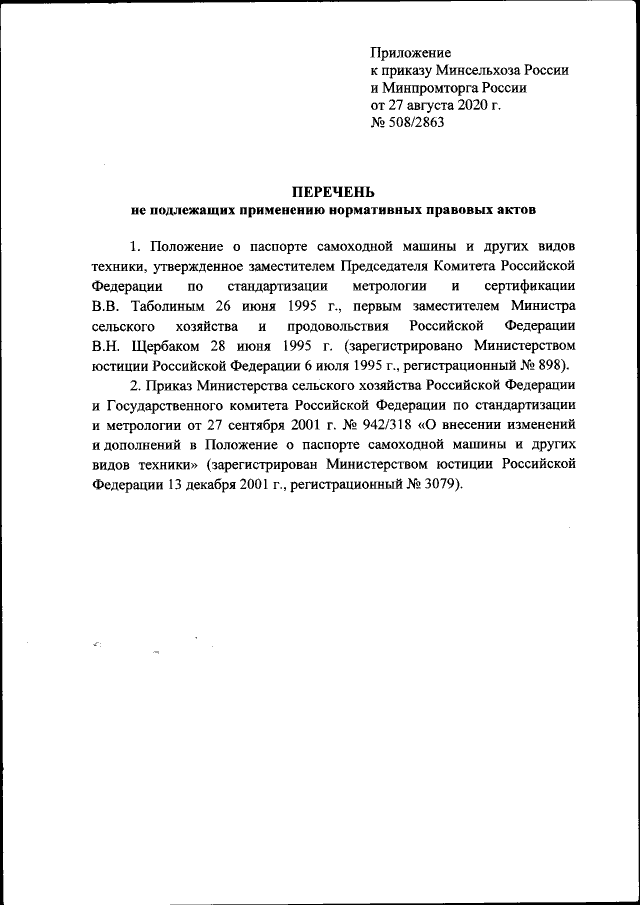 Приложение
к приказу Минсельхоза России
и Минпромторга России
от 27 августа 2020 г.
№ 508/2863

ПЕРЕЧЕНЬ
не подлежащих применению нормативных правовых актов

1. Положение о паспорте самоходной машины и других видов техники, утвержденное заместителем Председателя Комитета Российской Федерации по стандартизации метрологии и сертификации В.В. Таболиным 26 июня 1995 г., первым заместителем Министра сельского хозяйства и продовольствия Российской Федерации В.Н. Щербаком 28 июня 1995 г. (зарегистрировано Министерством юстиции Российской Федерации 6 июля 1995 г., регистрационный № 898).

2. Приказ Министерства сельского хозяйства Российской Федерации и Государственного комитета Российской Федерации по стандартизации и метрологии от 27 сентября 2001 г. № 942/318 «О внесении изменений и дополнений в Положение о паспорте самоходной машины и других видов техники» (зарегистрирован Министерством юстиции Российской Федерации 13 декабря 2001 г., регистрационный № 3079).